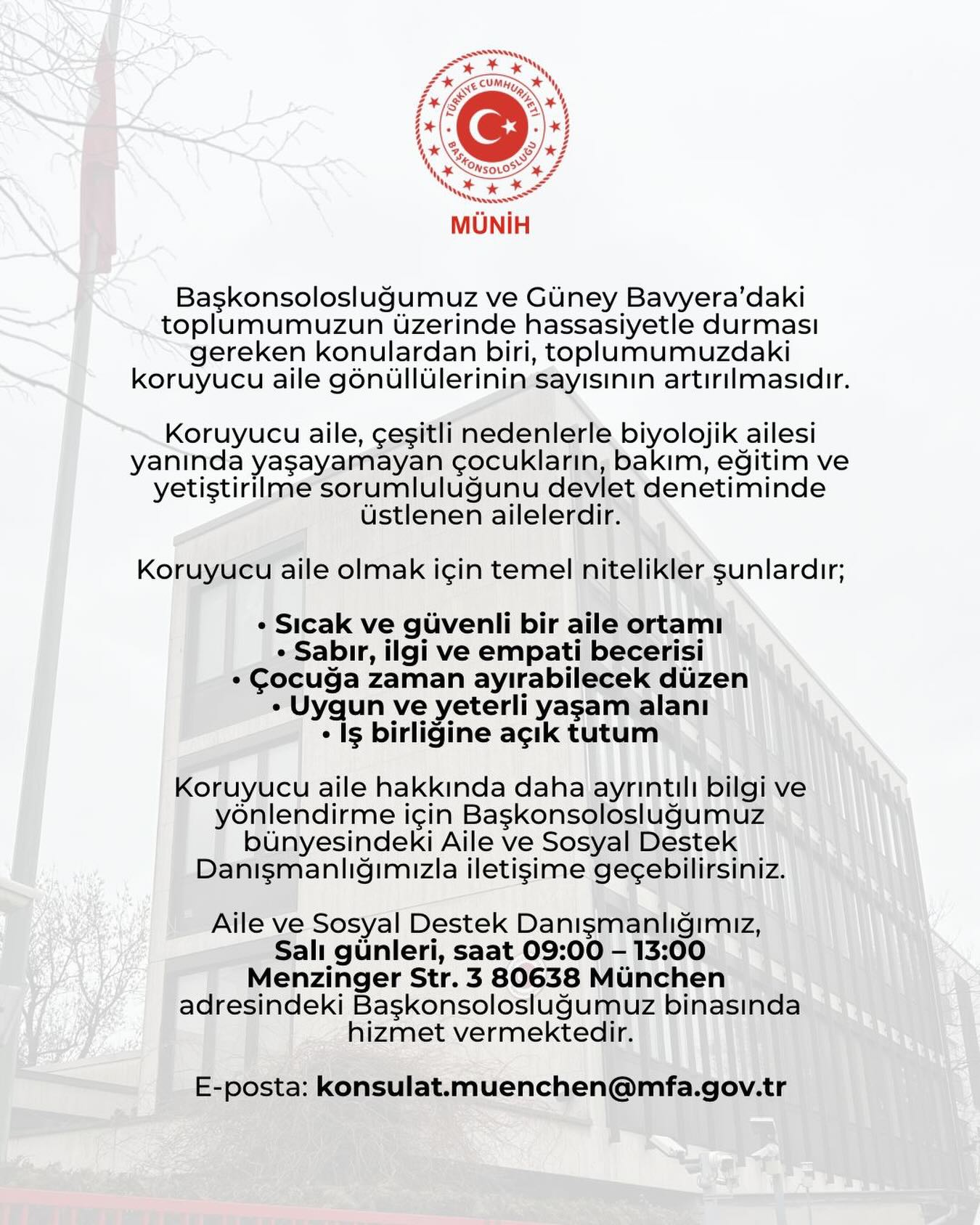 TÜRKİYE CUMHURİYETİ
BAŞKONSOLOSLUĞU

MÜNİH

Başkonsolosluğumuz ve Güney Bavyera'daki toplumumuzun üzerinde hassasiyetle durması gereken konulardan biri, toplumumuzdaki koruyucu aile gönüllülerinin sayısının artırılmasıdır.

Koruyucu aile, çeşitli nedenlerle biyolojik ailesi yanında yaşayamayan çocukların, bakım, eğitim ve yetiştirilme sorumluluğunu devlet denetiminde üstlenen ailelerdir.

Koruyucu aile olmak için temel nitelikler şunlardır;

• Sıcak ve güvenli bir aile ortamı
• Sabır, ilgi ve empati becerisi
• Çocuğa zaman ayırabilecek düzen
• Uygun ve yeterli yaşam alanı
• İş birliğine açık tutum

Koruyucu aile hakkında daha ayrıntılı bilgi ve yönlendirme için Başkonsolosluğumuz bünyesindeki Aile ve Sosyal Destek Danışmanlığımızla iletişime geçebilirsiniz.

Aile ve Sosyal Destek Danışmanlığımız,
Salı günleri, saat 09:00 – 13:00
Menzinger Str. 3 80638 München
adresindeki Başkonsolosluğumuz binasında hizmet vermektedir.

E-posta: konsulat.muenchen@mfa.gov.tr